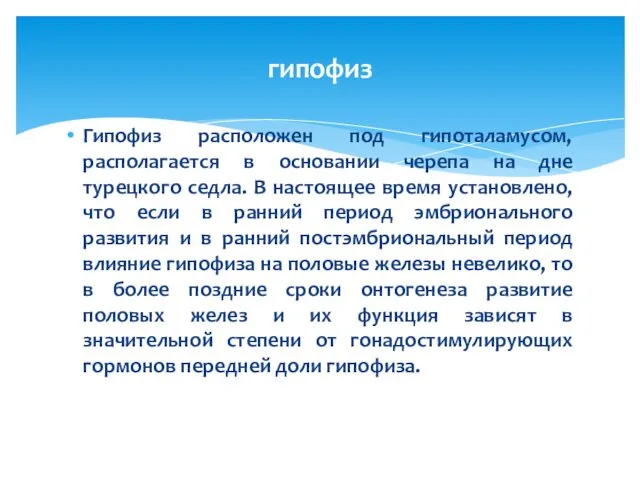 гипофиз

• Гипофиз расположен под гипоталамусом, располагается в основании черепа на дне турецкого седла. В настоящее время установлено, что если в ранний период эмбрионального развития и в ранний постэмбриональный период влияние гипофиза на половые железы невелико, то в более поздние сроки онтогенеза развитие половых желез и их функция зависят в значительной степени от гонадостимулирующих гормонов передней доли гипофиза.